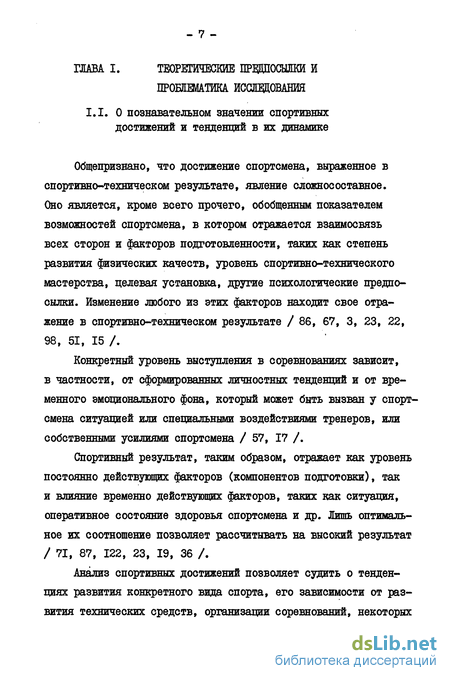 - 7 -

ГЛАВА I. ТЕОРЕТИЧЕСКИЕ ПРЕДПОСЫЛКИ И ПРОБЛЕМАТИКА ИССЛЕДОВАНИЯ

I.I. О познавательном значении спортивных достижений и тенденций в их динамике

Общепризнано, что достижение спортсмена, выраженное в спортивно-техническом результате, явление сложносоставное. Оно является, кроме всего прочего, обобщенным показателем возможностей спортсмена, в котором отражается взаимосвязь всех сторон и факторов подготовленности, таких как степень развития физических качеств, уровень спортивно-технического мастерства, целевая установка, другие психологические предпосылки. Изменение любого из этих факторов находит свое отражение в спортивно-техническом результате / 86, 67, 3, 23, 22, 98, 5I, I5 /.

Конкретный уровень выступления в соревнованиях зависит, в частности, от сформированных личностных тенденций и от временного эмоционального фона, который может быть вызван у спортсмена ситуацией или специальными воздействиями тренеров, или собственными усилиями спортсмена / 57, I7 /.

Спортивный результат, таким образом, отражает как уровень постоянно действующих факторов (компонентов подготовки), так и влияние временно действующих факторов, таких как ситуация, оперативное состояние здоровья спортсмена и др. Лишь оптимальное их соотношение позволяет рассчитывать на высокий результат / 7I, 87, I22, 23, I9, 36 /.

Анализ спортивных достижений позволяет судить о тенденциях развития конкретного вида спорта, его зависимости от развития технических средств, организации соревнований, некоторых

dsLib.net
библиотека диссертаций